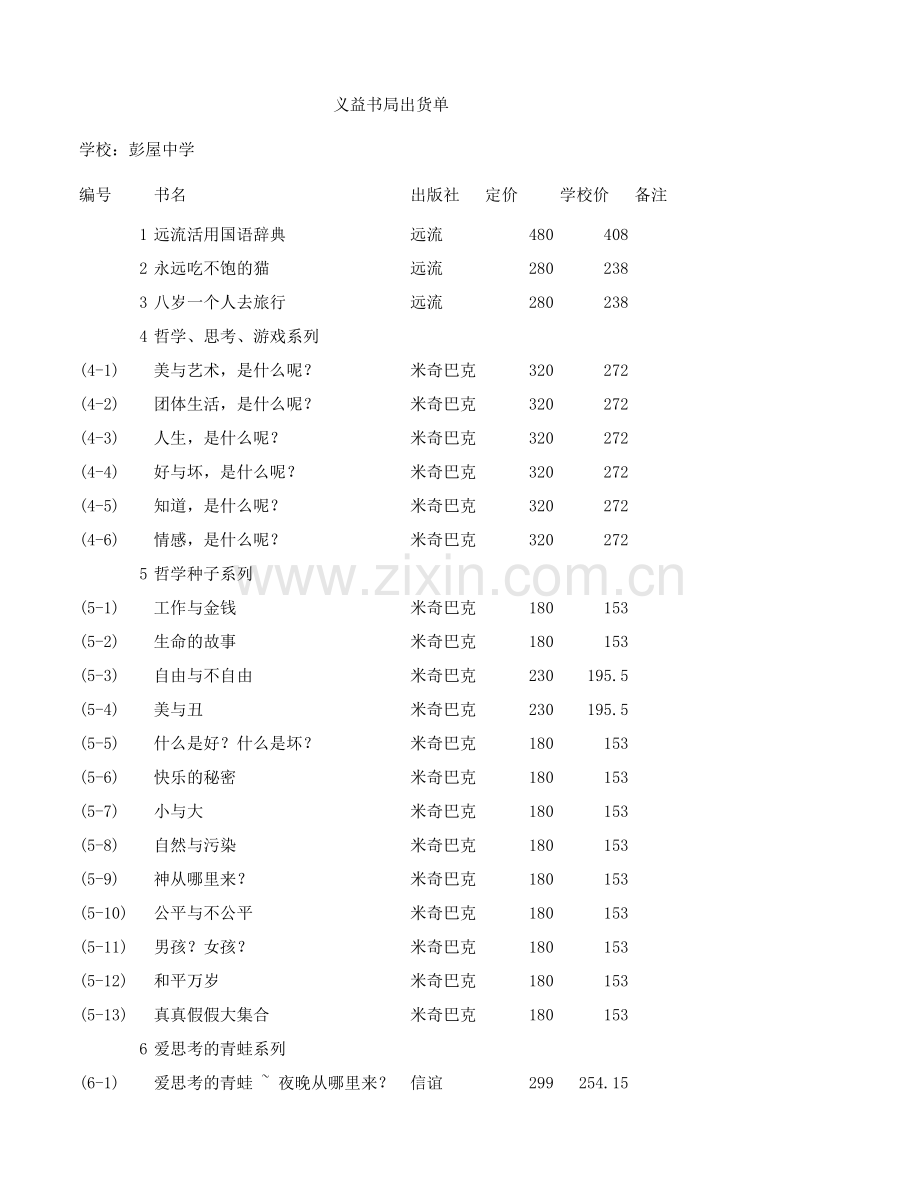 义益书局出货单

学校：彭屋中学

| 编号 | 书名 | 出版社 | 定价 | 学校价 | 备注 |
|---|---|---|---|---|---|
| 1 | 远流活用国语辞典 | 远流 | 480 | 408 | |
| 2 | 永远吃不饱的猫 | 远流 | 280 | 238 | |
| 3 | 八岁一个人去旅行 | 远流 | 280 | 238 | |
| 4 | 哲学、思考、游戏系列 | | | | |
| (4-1) | 美与艺术，是什么呢？ | 米奇巴克 | 320 | 272 | |
| (4-2) | 团体生活，是什么呢？ | 米奇巴克 | 320 | 272 | |
| (4-3) | 人生，是什么呢？ | 米奇巴克 | 320 | 272 | |
| (4-4) | 好与坏，是什么呢？ | 米奇巴克 | 320 | 272 | |
| (4-5) | 知道，是什么呢？ | 米奇巴克 | 320 | 272 | |
| (4-6) | 情感，是什么呢？ | 米奇巴克 | 320 | 272 | |
| 5 | 哲学种子系列 | | | | |
| (5-1) | 工作与金钱 | 米奇巴克 | 180 | 153 | |
| (5-2) | 生命的故事 | 米奇巴克 | 180 | 153 | |
| (5-3) | 自由与不自由 | 米奇巴克 | 230 | 195.5 | |
| (5-4) | 美与丑 | 米奇巴克 | 230 | 195.5 | |
| (5-5) | 什么是好？什么是坏？ | 米奇巴克 | 180 | 153 | |
| (5-6) | 快乐的秘密 | 米奇巴克 | 180 | 153 | |
| (5-7) | 小与大 | 米奇巴克 | 180 | 153 | |
| (5-8) | 自然与污染 | 米奇巴克 | 180 | 153 | |
| (5-9) | 神从哪里来？ | 米奇巴克 | 180 | 153 | |
| (5-10) | 公平与不公平 | 米奇巴克 | 180 | 153 | |
| (5-11) | 男孩？女孩？ | 米奇巴克 | 180 | 153 | |
| (5-12) | 和平万岁 | 米奇巴克 | 180 | 153 | |
| (5-13) | 真真假假大集合 | 米奇巴克 | 180 | 153 | |
| 6 | 爱思考的青蛙系列 | | | | |
| (6-1) | 爱思考的青蛙 ~ 夜晚从哪里来？ | 信谊 | 299 | 254.15 | |

www.zixin.com.cn